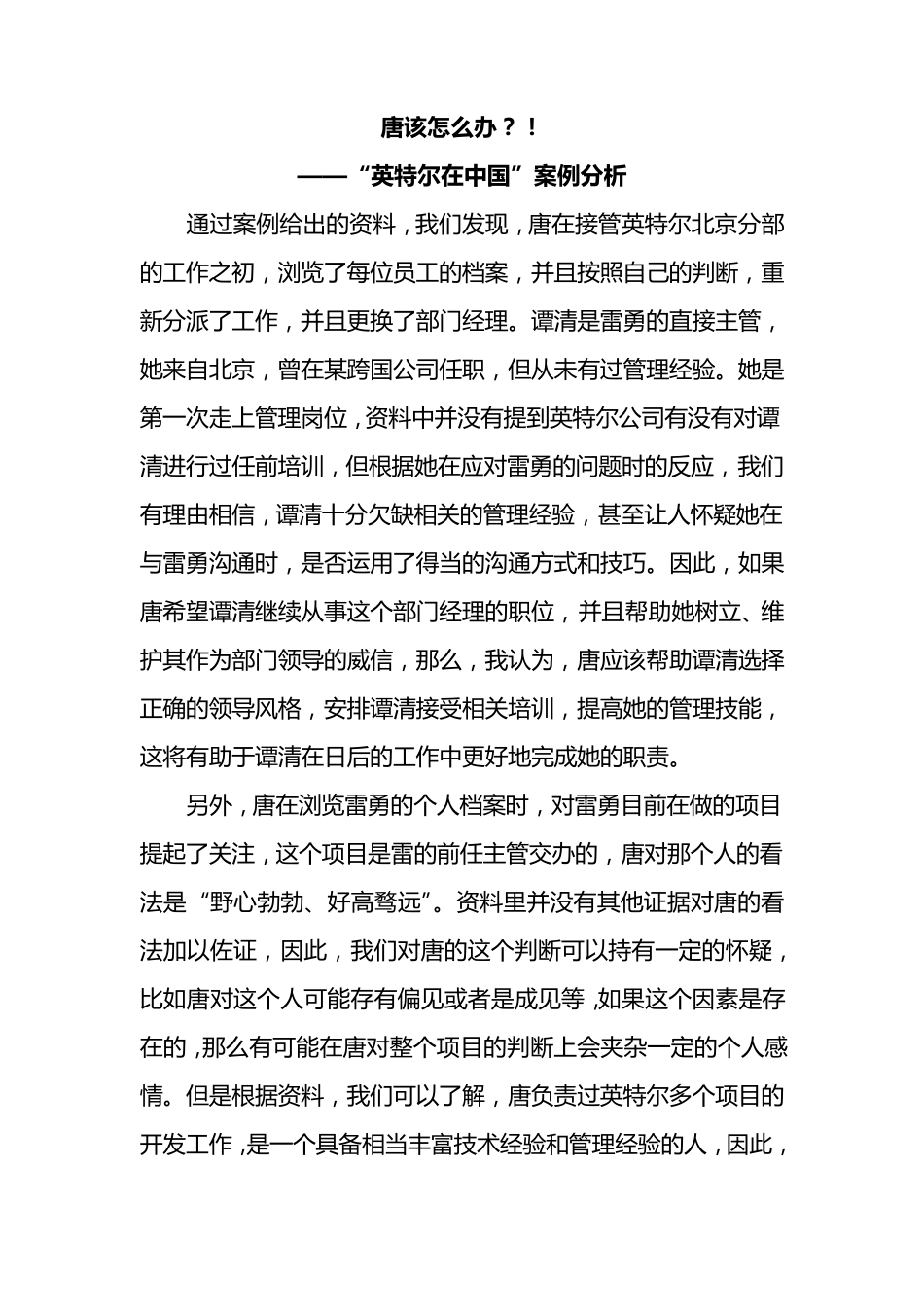 唐该怎么办？！

——“英特尔在中国”案例分析

通过案例给出的资料，我们发现，唐在接管英特尔北京分部的工作之初，浏览了每位员工的档案，并且按照自己的判断，重新分派了工作，并且更换了部门经理。谭清是雷勇的直接主管，她来自北京，曾在某跨国公司任职，但从未有过管理经验。她是第一次走上管理岗位，资料中并没有提到英特尔公司有没有对谭清进行过任前培训，但根据她在应对雷勇的问题时的反应，我们有理由相信，谭清十分欠缺相关的管理经验，甚至让人怀疑她在与雷勇沟通时，是否运用了得当的沟通方式和技巧。因此，如果唐希望谭清继续从事这个部门经理的职位，并且帮助她树立、维护其作为部门领导的威信，那么，我认为，唐应该帮助谭清选择正确的领导风格，安排谭清接受相关培训，提高她的管理技能，这将有助于谭清在日后的工作中更好地完成她的职责。

另外，唐在浏览雷勇的个人档案时，对雷勇目前在做的项目提起了关注，这个项目是雷的前任主管交办的，唐对那个人的看法是“野心勃勃、好高骛远”。资料里并没有其他证据对唐的看法加以佐证，因此，我们对唐的这个判断可以持有一定的怀疑，比如唐对这个人可能存有偏见或者是成见等，如果这个因素是存在的，那么有可能在唐对整个项目的判断上会夹杂一定的个人感情。但是根据资料，我们可以了解，唐负责过英特尔多个项目的开发工作，是一个具备相当丰富技术经验和管理经验的人，因此，